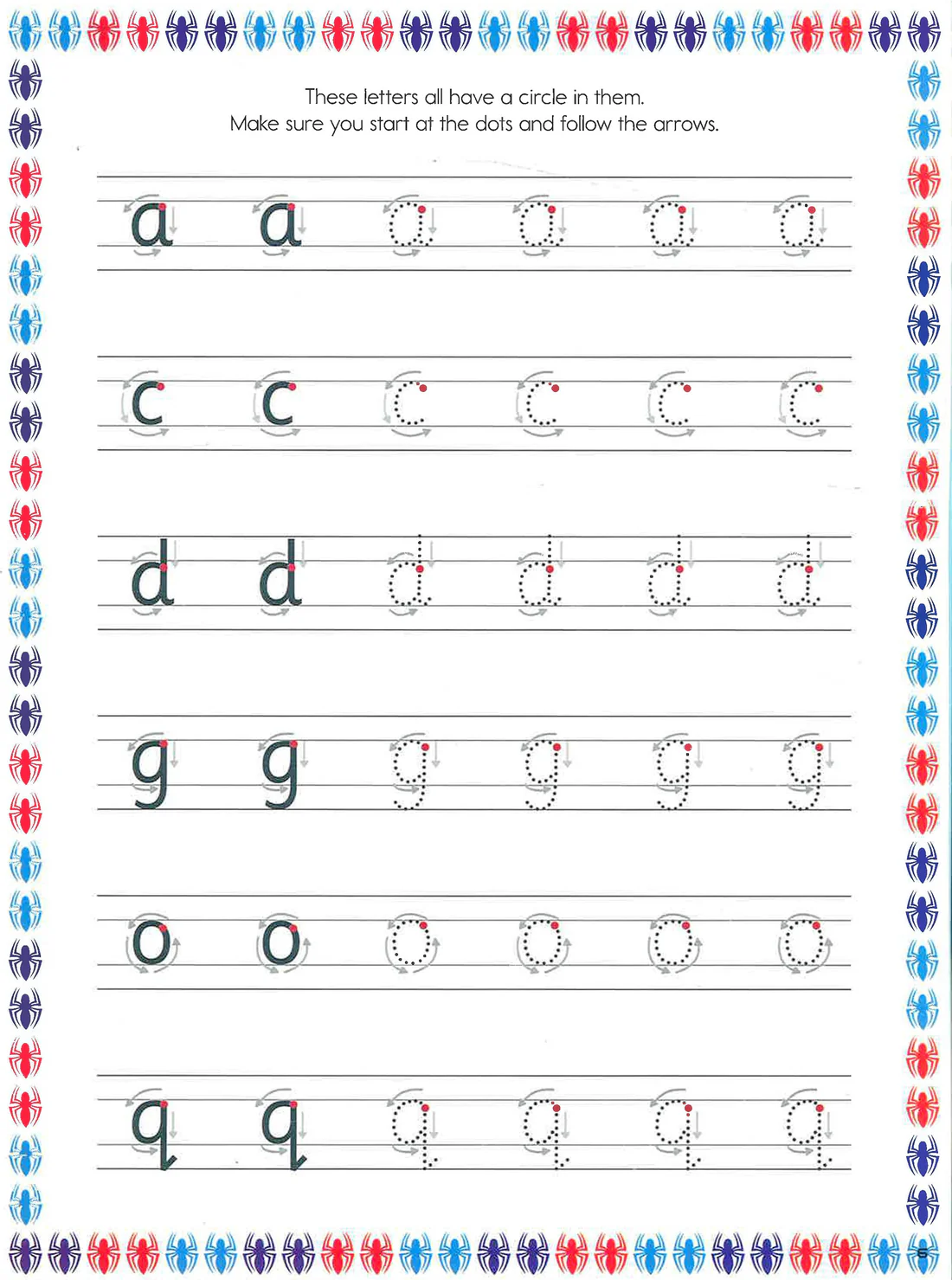 These letters all have a circle in them.
Make sure you start at the dots and follow the arrows.

a a a a a a

c c c c c c

d d d d d d

g g g g g g

o o o o o o

q q q q q q

5